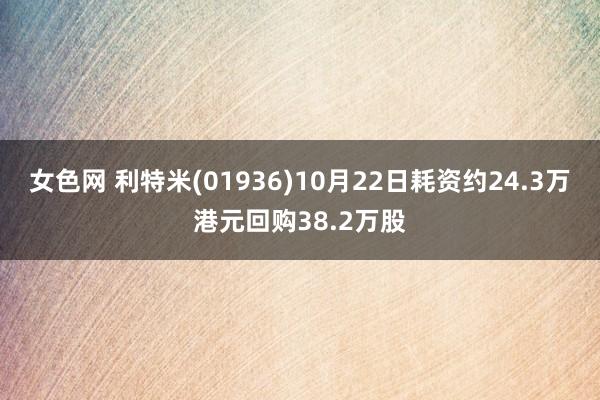 女色网 利特米(01936)10月22日耗资约24.3万港元回购38.2万股